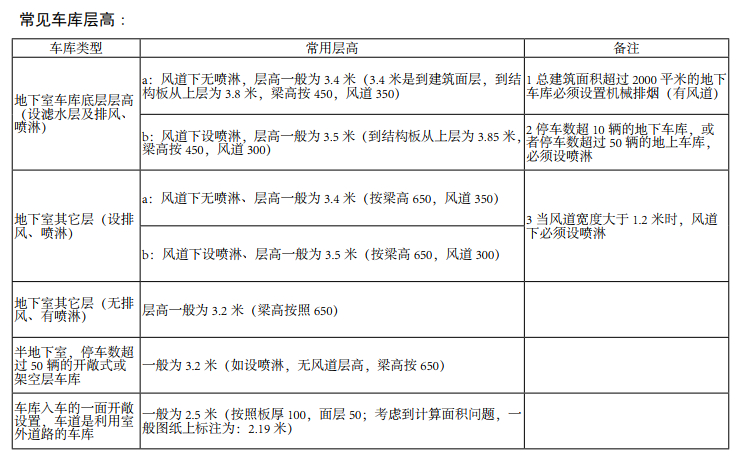 常见车库层高：

| 车库类型 | 常用层高 | 备注 |
|---|---|---|
| 地下室车库底层层高（设滤水层及排风、喷淋） | a：风道下无喷淋，层高一般为 3.4 米（3.4 米是到建筑面层，到结构板从上层为 3.8 米，梁高按 450，风道 350） | 1 总建筑面积超过 2000 平米的地下车库必须设置机械排烟（有风道） |
| | b：风道下设喷淋，层高一般为 3.5 米（到结构板从上层为 3.85 米，梁高按 450，风道 300） | 2 停车数超 10 辆的地下车库，或者停车数超过 50 辆的地上车库，必须设喷淋 |
| 地下室其它层（设排风、喷淋） | a：风道下无喷淋、层高一般为 3.4 米（按梁高 650，风道 350） | 3 当风道宽度大于 1.2 米时，风道下必须设喷淋 |
| | b：风道下设喷淋、层高一般为 3.5 米（按梁高 650，风道 300） | |
| 地下室其它层（无排风、有喷淋） | 层高一般为 3.2 米（梁高按照 650） | |
| 半地下室，停车数超过 50 辆的开敞式或架空层车库 | 一般为 3.2 米（如设喷淋，无风道层高，梁高按 650） | |
| 车库入车的一面开敞设置，车道是利用室外道路的车库 | 一般为 2.5 米（按照板厚 100，面层 50；考虑到计算面积问题，一般图纸上标注为：2.19 米） | |